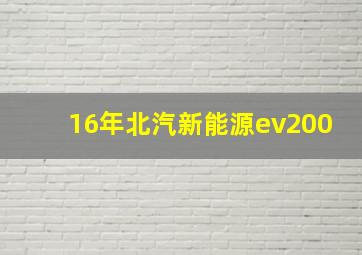 16年北汽新能源ev200